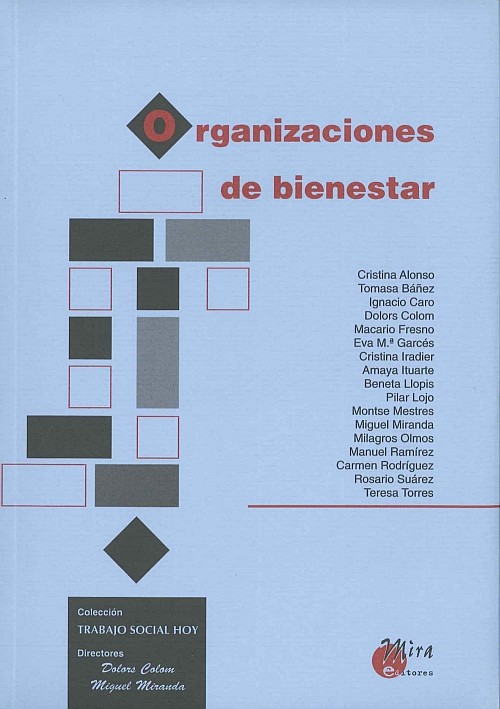 Organizaciones
de bienestar

Cristina Alonso
Tomasa Báñez
Ignacio Caro
Dolors Colom
Macario Fresno
Eva M.ª Garcés
Cristina Iradier
Amaya Ituarte
Beneta Llopis
Pilar Lojo
Montse Mestres
Miguel Miranda
Milagros Olmos
Manuel Ramírez
Carmen Rodríguez
Rosario Suárez
Teresa Torres

Colección
TRABAJO SOCIAL HOY
Directores
Dolors Colom
Miguel Miranda

Mira
editores